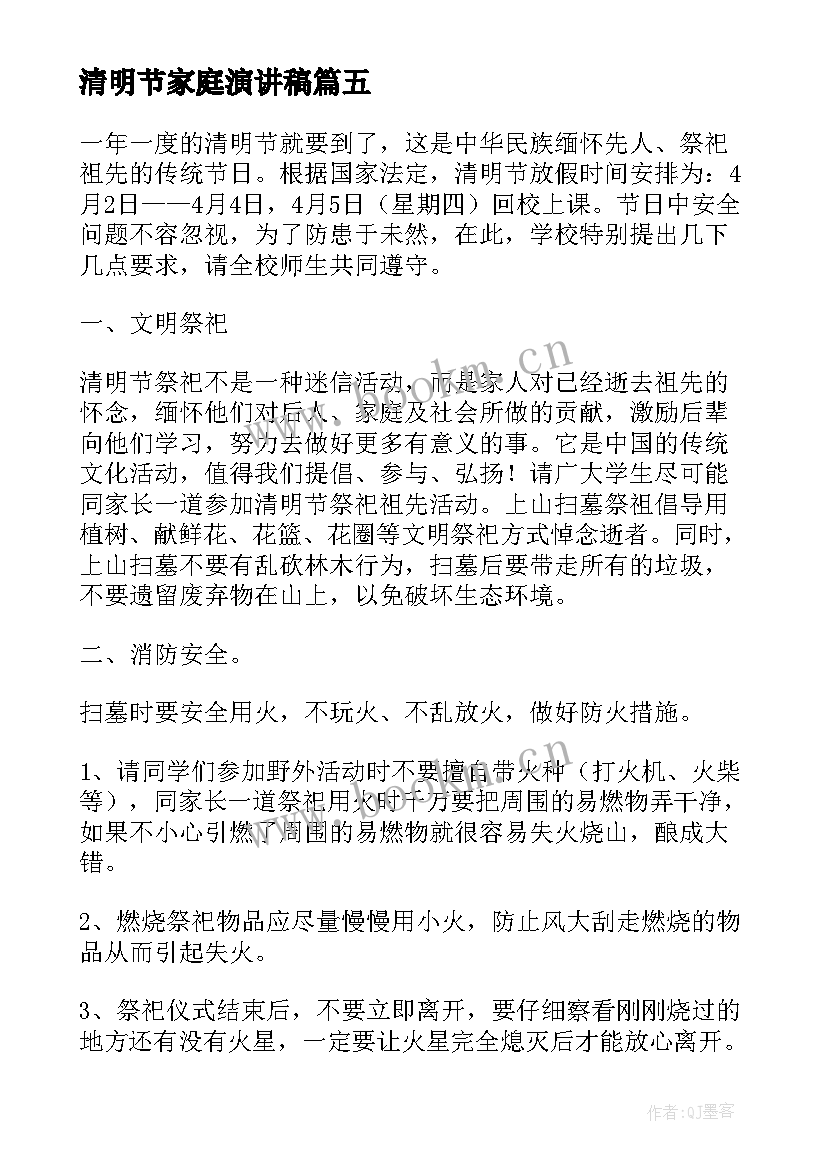 清明节家庭演讲稿篇五

一年一度的清明节就要到了，这是中华民族缅怀先人、祭祀祖先的传统节日。根据国家法定，清明节放假时间安排为：4月2日——4月4日，4月5日（星期四）回校上课。节日中安全问题不容忽视，为了防患于未然，在此，学校特别提出几下几点要求，请全校师生共同遵守。

一、文明祭祀

清明节祭祀不是一种迷信活动，而是家人对已经逝去祖先的怀念，缅怀他们对后人、家庭及社会所做的贡献，激励后辈向他们学习，努力去做好更多有意义的事。它是中国的传统文化活动，值得我们提倡、参与、弘扬！请广大学生尽可能同家长一道参加清明节祭祀祖先活动。上山扫墓祭祖倡导用植树、献鲜花、花篮、花圈等文明祭祀方式悼念逝者。同时，上山扫墓不要有乱砍林木行为，扫墓后要带走所有的垃圾，不要遗留废弃物在山上，以免破坏生态环境。

二、消防安全。

扫墓时要安全用火，不玩火、不乱放火，做好防火措施。

1、请同学们参加野外活动时不要擅自带火种（打火机、火柴等），同家长一道祭祀用火时千万要把周围的易燃物弄干净，如果不小心引燃了周围的易燃物就很容易失火烧山，酿成大错。

2、燃烧祭祀物品应尽量慢慢用小火，防止风大刮走燃烧的物品从而引起失火。

3、祭祀仪式结束后，不要立即离开，要仔细察看刚刚烧过的地方还有没有火星，一定要让火星完全熄灭后才能放心离开。

www.bookm.cn

作者:QJ墨客